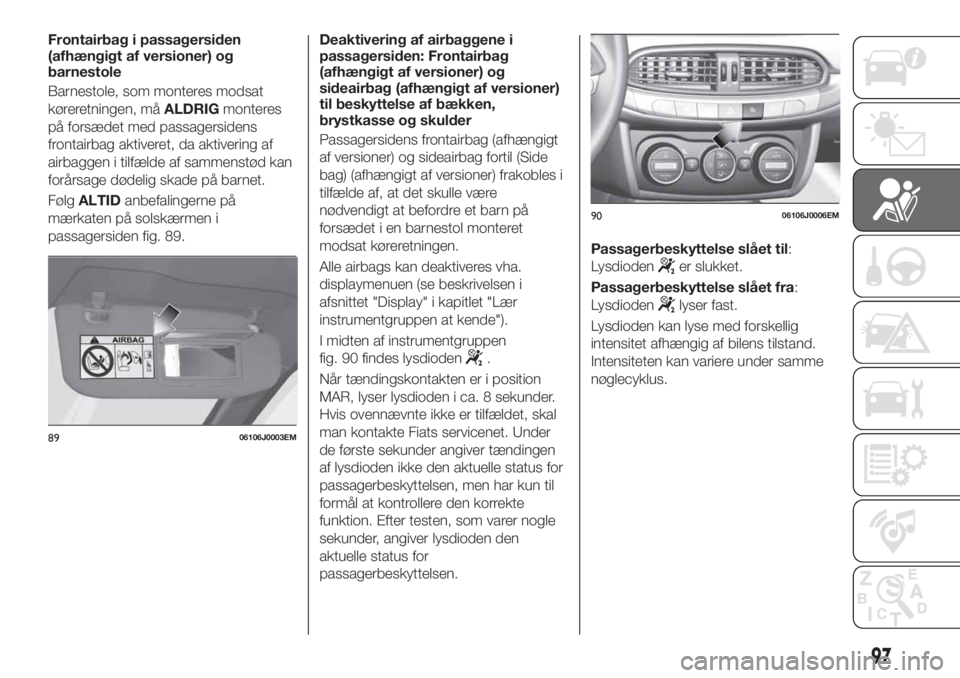 Frontairbag i passagersiden (afhængigt af versioner) og barnestole

Barnestole, som monteres modsat køreretningen, må ALDRIG monteres på forsædet med passagersidens frontairbag aktiveret, da aktivering af airbaggen i tilfælde af sammenstød kan forårsage dødelig skade på barnet.

Følg ALTID anbefalingerne på mærkaten på solskærmen i passagersiden fig. 89.

AIRBAG

89 06106J0003EM

Deaktivering af airbaggene i passagersiden: Frontairbag (afhængigt af versioner) og sideairbag (afhængigt af versioner) til beskyttelse af bækken, brystkasse og skulder

Passagersidens frontairbag (afhængigt af versioner) og sideairbag fortil (Side bag) (afhængigt af versioner) frakobles i tilfælde af, at det skulle være nødvendigt at befordre et barn på forsædet i en barnestol monteret modsat køreretningen.

Alle airbags kan deaktiveres vha. displaymenuen (se beskrivelsen i afsnittet "Display" i kapitlet "Lær instrumentgruppen at kende").

I midten af instrumentgruppen fig. 90 findes lysdioden .

Når tændingskontakten er i position MAR, lyser lysdioden i ca. 8 sekunder. Hvis ovennævnte ikke er tilfældet, skal man kontakte Fiats servicenet. Under de første sekunder angiver tændingen af lysdioden ikke den aktuelle status for passagerbeskyttelsen, men har kun til formål at kontrollere den korrekte funktion. Efter testen, som varer nogle sekunder, angiver lysdioden den aktuelle status for passagerbeskyttelsen.

90 06106J0006EM

Passagerbeskyttelse slået til:
Lysdioden er slukket.

Passagerbeskyttelse slået fra:
Lysdioden lyser fast.

Lysdioden kan lyse med forskellig intensitet afhængig af bilens tilstand. Intensiteten kan variere under samme nøglecyklus.

97

carmanualsonline.info